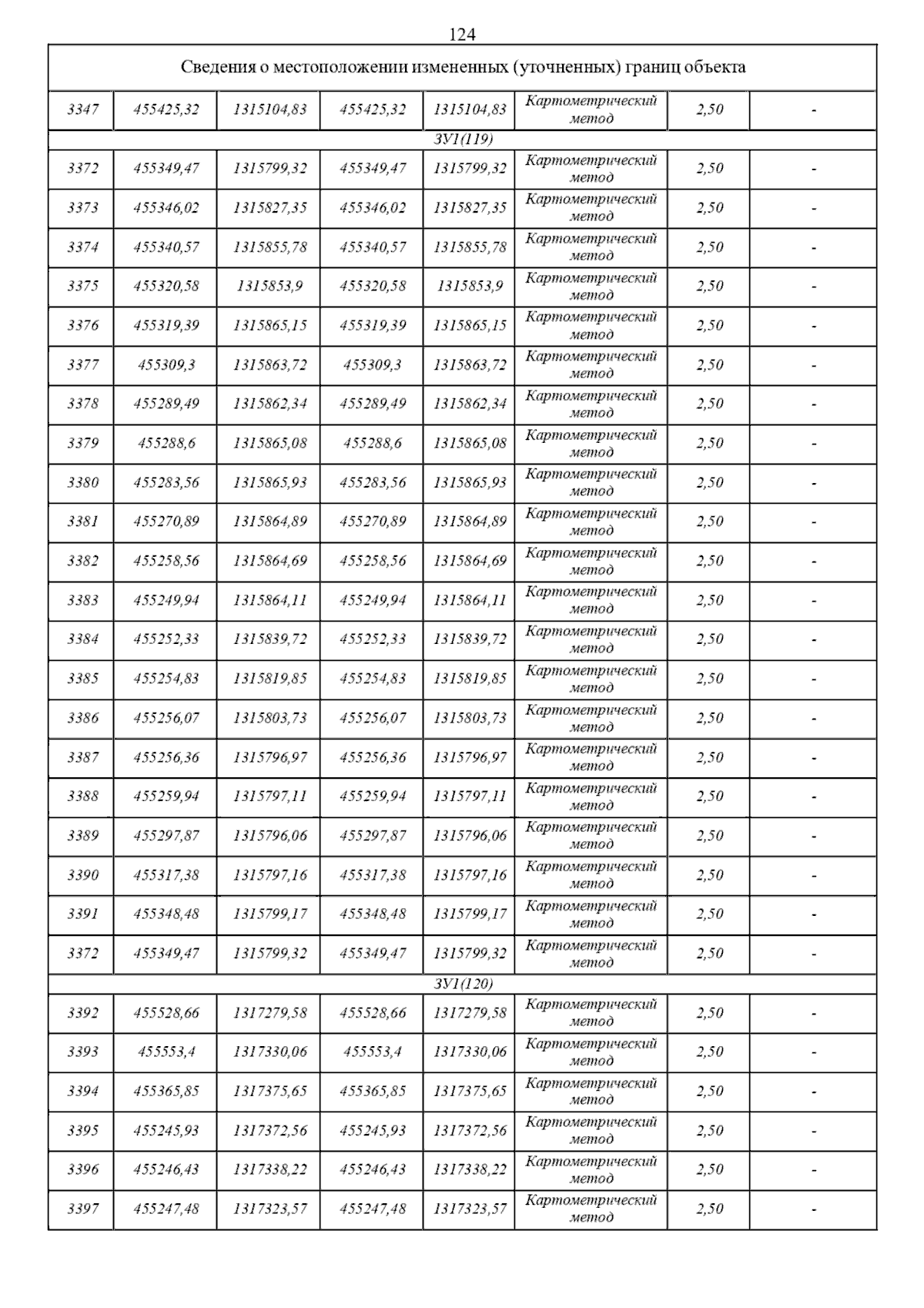 124

| Сведения о местоположении измененных (уточненных) границ объекта | | | | | | | |
|---|---|---|---|---|---|---|---|
| 3347 | 455425,32 | 1315104,83 | 455425,32 | 1315104,83 | Картометрический метод | 2,50 | - |
| ЗУ1(119) | | | | | | | |
| 3372 | 455349,47 | 1315799,32 | 455349,47 | 1315799,32 | Картометрический метод | 2,50 | - |
| 3373 | 455346,02 | 1315827,35 | 455346,02 | 1315827,35 | Картометрический метод | 2,50 | - |
| 3374 | 455340,57 | 1315855,78 | 455340,57 | 1315855,78 | Картометрический метод | 2,50 | - |
| 3375 | 455320,58 | 1315853,9 | 455320,58 | 1315853,9 | Картометрический метод | 2,50 | - |
| 3376 | 455319,39 | 1315865,15 | 455319,39 | 1315865,15 | Картометрический метод | 2,50 | - |
| 3377 | 455309,3 | 1315863,72 | 455309,3 | 1315863,72 | Картометрический метод | 2,50 | - |
| 3378 | 455289,49 | 1315862,34 | 455289,49 | 1315862,34 | Картометрический метод | 2,50 | - |
| 3379 | 455288,6 | 1315865,08 | 455288,6 | 1315865,08 | Картометрический метод | 2,50 | - |
| 3380 | 455283,56 | 1315865,93 | 455283,56 | 1315865,93 | Картометрический метод | 2,50 | - |
| 3381 | 455270,89 | 1315864,89 | 455270,89 | 1315864,89 | Картометрический метод | 2,50 | - |
| 3382 | 455258,56 | 1315864,69 | 455258,56 | 1315864,69 | Картометрический метод | 2,50 | - |
| 3383 | 455249,94 | 1315864,11 | 455249,94 | 1315864,11 | Картометрический метод | 2,50 | - |
| 3384 | 455252,33 | 1315839,72 | 455252,33 | 1315839,72 | Картометрический метод | 2,50 | - |
| 3385 | 455254,83 | 1315819,85 | 455254,83 | 1315819,85 | Картометрический метод | 2,50 | - |
| 3386 | 455256,07 | 1315803,73 | 455256,07 | 1315803,73 | Картометрический метод | 2,50 | - |
| 3387 | 455256,36 | 1315796,97 | 455256,36 | 1315796,97 | Картометрический метод | 2,50 | - |
| 3388 | 455259,94 | 1315797,11 | 455259,94 | 1315797,11 | Картометрический метод | 2,50 | - |
| 3389 | 455297,87 | 1315796,06 | 455297,87 | 1315796,06 | Картометрический метод | 2,50 | - |
| 3390 | 455317,38 | 1315797,16 | 455317,38 | 1315797,16 | Картометрический метод | 2,50 | - |
| 3391 | 455348,48 | 1315799,17 | 455348,48 | 1315799,17 | Картометрический метод | 2,50 | - |
| 3372 | 455349,47 | 1315799,32 | 455349,47 | 1315799,32 | Картометрический метод | 2,50 | - |
| ЗУ1(120) | | | | | | | |
| 3392 | 455528,66 | 1317279,58 | 455528,66 | 1317279,58 | Картометрический метод | 2,50 | - |
| 3393 | 455553,4 | 1317330,06 | 455553,4 | 1317330,06 | Картометрический метод | 2,50 | - |
| 3394 | 455365,85 | 1317375,65 | 455365,85 | 1317375,65 | Картометрический метод | 2,50 | - |
| 3395 | 455245,93 | 1317372,56 | 455245,93 | 1317372,56 | Картометрический метод | 2,50 | - |
| 3396 | 455246,43 | 1317338,22 | 455246,43 | 1317338,22 | Картометрический метод | 2,50 | - |
| 3397 | 455247,48 | 1317323,57 | 455247,48 | 1317323,57 | Картометрический метод | 2,50 | - |